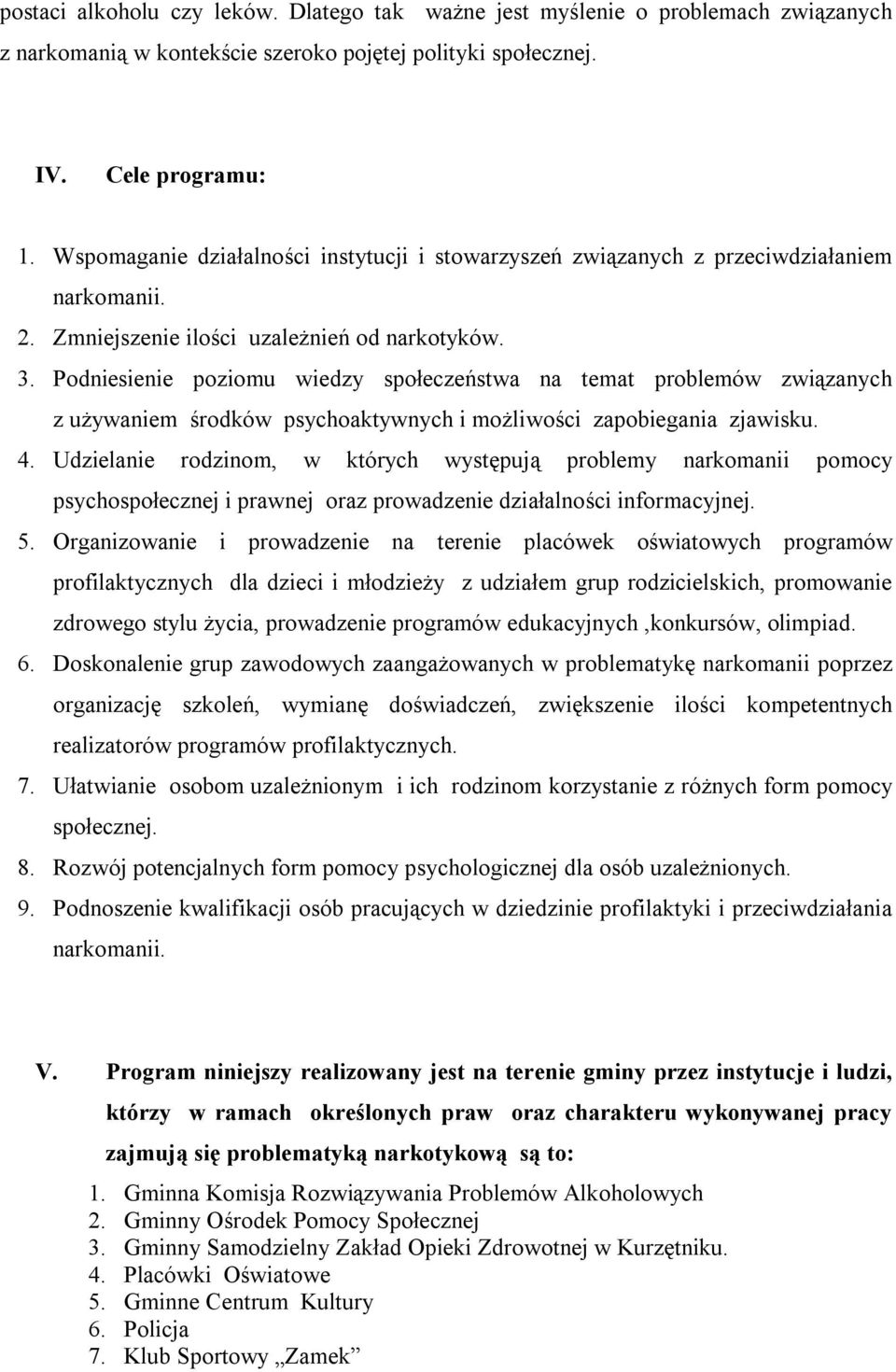 postaci alkoholu czy leków. Dlatego tak ważne jest myślenie o problemach związanych z narkomanią w kontekście szeroko pojętej polityki społecznej.

IV. Cele programu:

1. Wspomaganie działalności instytucji i stowarzyszeń związanych z przeciwdziałaniem narkomanii.
2. Zmniejszenie ilości uzależnień od narkotyków.
3. Podniesienie poziomu wiedzy społeczeństwa na temat problemów związanych z używaniem środków psychoaktywnych i możliwości zapobiegania zjawisku.
4. Udzielanie rodzinom, w których występują problemy narkomanii pomocy psychospołecznej i prawnej oraz prowadzenie działalności informacyjnej.
5. Organizowanie i prowadzenie na terenie placówek oświatowych programów profilaktycznych dla dzieci i młodzieży z udziałem grup rodzicielskich, promowanie zdrowego stylu życia, prowadzenie programów edukacyjnych ,konkursów, olimpiad.
6. Doskonalenie grup zawodowych zaangażowanych w problematykę narkomanii poprzez organizację szkoleń, wymianę doświadczeń, zwiększenie ilości kompetentnych realizatorów programów profilaktycznych.
7. Ułatwianie osobom uzależnionym i ich rodzinom korzystanie z różnych form pomocy społecznej.
8. Rozwój potencjalnych form pomocy psychologicznej dla osób uzależnionych.
9. Podnoszenie kwalifikacji osób pracujących w dziedzinie profilaktyki i przeciwdziałania narkomanii.

V. Program niniejszy realizowany jest na terenie gminy przez instytucje i ludzi, którzy w ramach określonych praw oraz charakteru wykonywanej pracy zajmują się problematyką narkotykową są to:

1. Gminna Komisja Rozwiązywania Problemów Alkoholowych
2. Gminny Ośrodek Pomocy Społecznej
3. Gminny Samodzielny Zakład Opieki Zdrowotnej w Kurzętniku.
4. Placówki Oświatowe
5. Gminne Centrum Kultury
6. Policja
7. Klub Sportowy „Zamek”